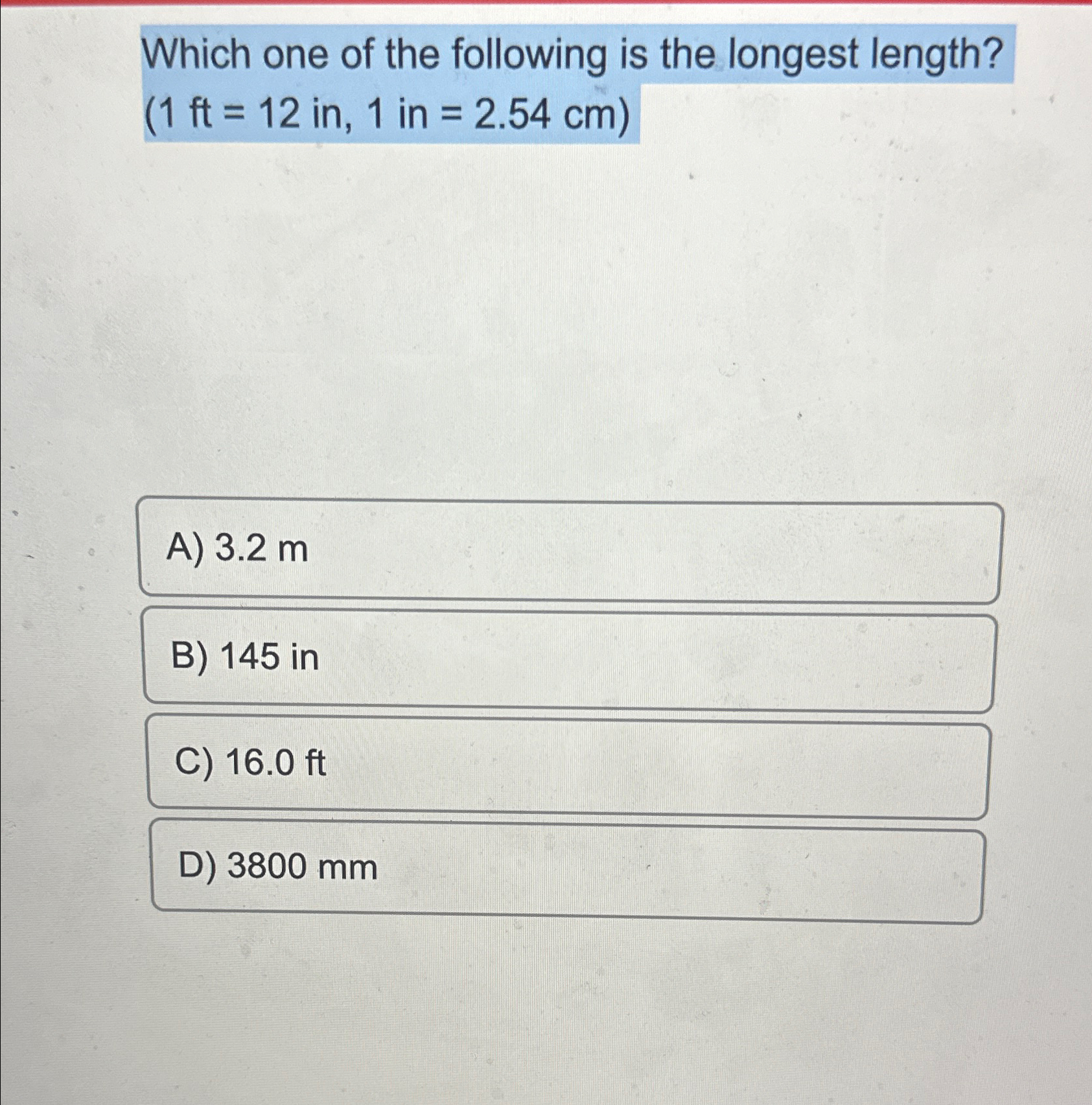 Which one of the following is the longest length?
(1 ft = 12 in, 1 in = 2.54 cm)

A) 3.2 m

B) 145 in

C) 16.0 ft

D) 3800 mm